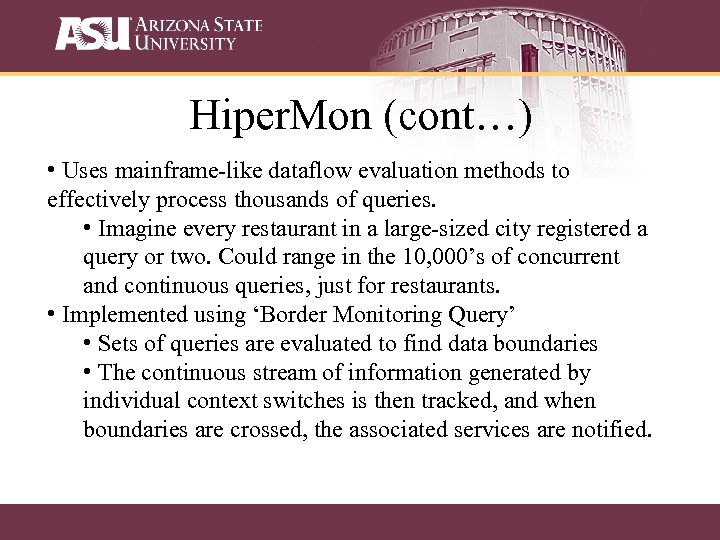 ASU ARIZONA STATE UNIVERSITY

HiperMon (cont…)

• Uses mainframe-like dataflow evaluation methods to effectively process thousands of queries.

• Imagine every restaurant in a large-sized city registered a query or two. Could range in the 10,000’s of concurrent and continuous queries, just for restaurants.

• Implemented using ‘Border Monitoring Query’

• Sets of queries are evaluated to find data boundaries

• The continuous stream of information generated by individual context switches is then tracked, and when boundaries are crossed, the associated services are notified.